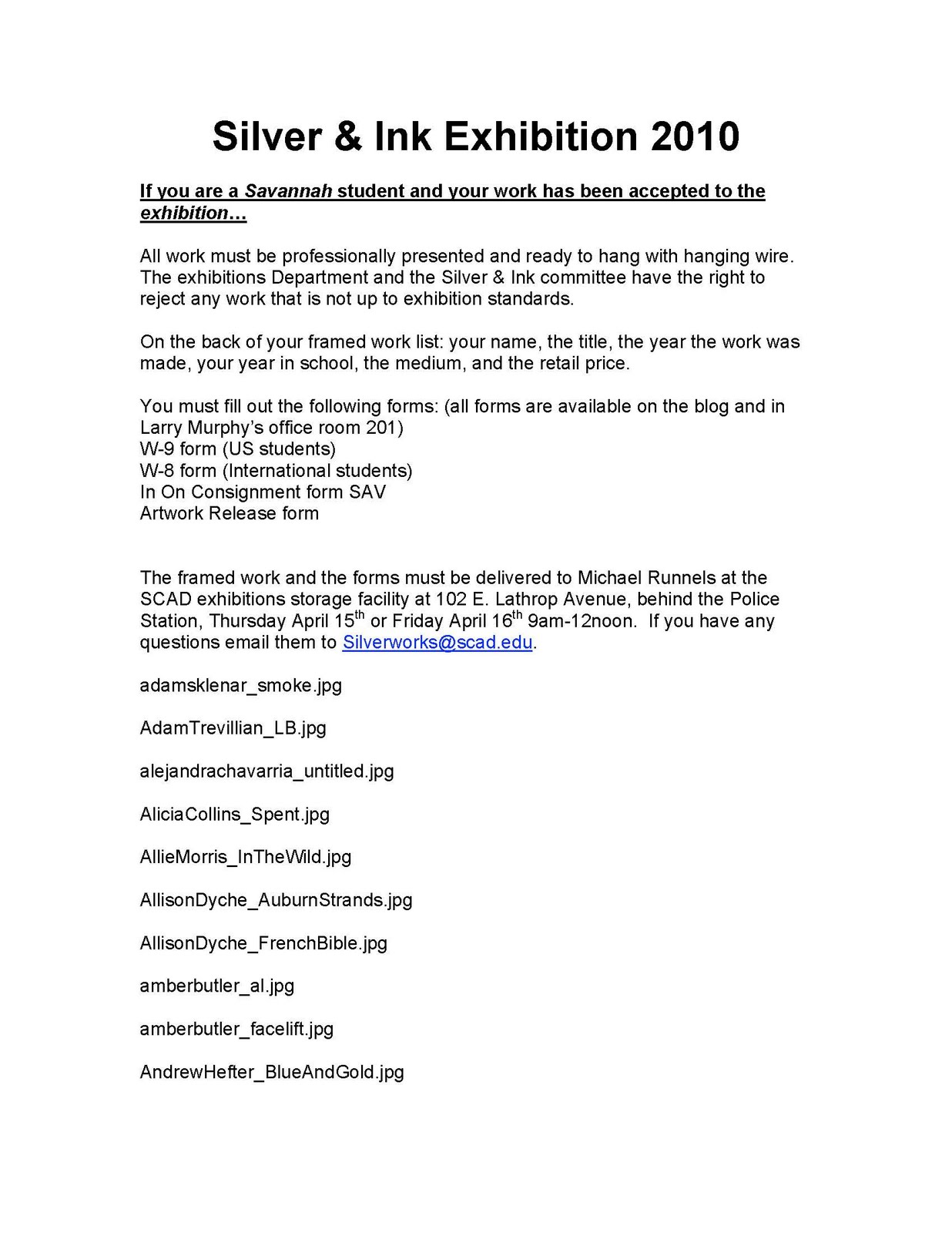 Silver & Ink Exhibition 2010

If you are a Savannah student and your work has been accepted to the exhibition…

All work must be professionally presented and ready to hang with hanging wire. The exhibitions Department and the Silver & Ink committee have the right to reject any work that is not up to exhibition standards.

On the back of your framed work list: your name, the title, the year the work was made, your year in school, the medium, and the retail price.

You must fill out the following forms: (all forms are available on the blog and in Larry Murphy's office room 201)
W-9 form (US students)
W-8 form (International students)
In On Consignment form SAV
Artwork Release form

The framed work and the forms must be delivered to Michael Runnels at the SCAD exhibitions storage facility at 102 E. Lathrop Avenue, behind the Police Station, Thursday April 15$^{th}$ or Friday April 16$^{th}$ 9am-12noon. If you have any questions email them to Silverworks@scad.edu.

adamsklenar_smoke.jpg

AdamTrevillian_LB.jpg

alejandrachavarria_untitled.jpg

AliciaCollins_Spent.jpg

AllieMorris_InTheWild.jpg

AllisonDyche_AuburnStrands.jpg

AllisonDyche_FrenchBible.jpg

amberbutler_al.jpg

amberbutler_facelift.jpg

AndrewHefter_BlueAndGold.jpg